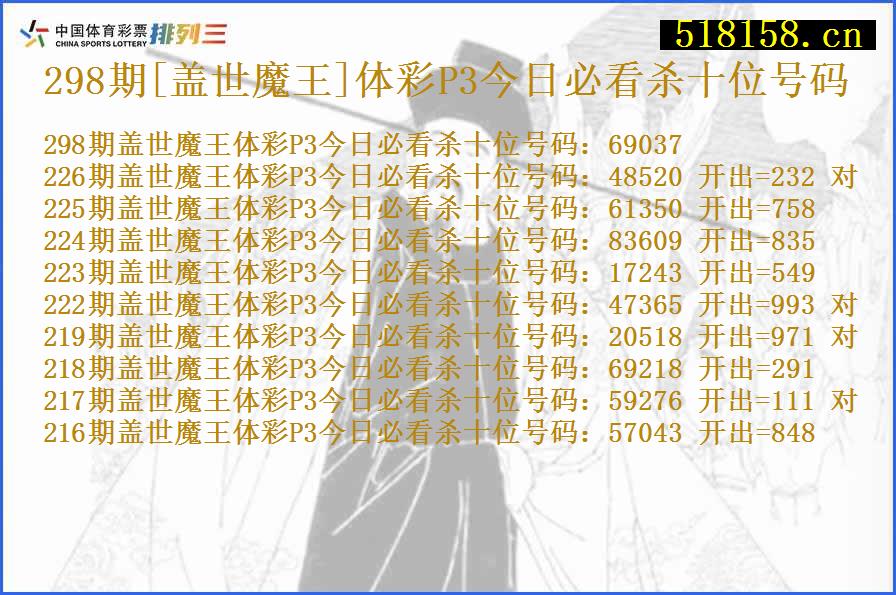 中国体育彩票
CHINA SPORTS LOTTERY
排列三

518158.cn

298期[盖世魔王]体彩P3今日必看杀十位号码

298期盖世魔王体彩P3今日必看杀十位号码：69037
226期盖世魔王体彩P3今日必看杀十位号码：48520 开出=232 对
225期盖世魔王体彩P3今日必看杀十位号码：61350 开出=758
224期盖世魔王体彩P3今日必看杀十位号码：83609 开出=835
223期盖世魔王体彩P3今日必看杀十位号码：17243 开出=549
222期盖世魔王体彩P3今日必看杀十位号码：47365 开出=993 对
219期盖世魔王体彩P3今日必看杀十位号码：20518 开出=971 对
218期盖世魔王体彩P3今日必看杀十位号码：69218 开出=291
217期盖世魔王体彩P3今日必看杀十位号码：59276 开出=111 对
216期盖世魔王体彩P3今日必看杀十位号码：57043 开出=848